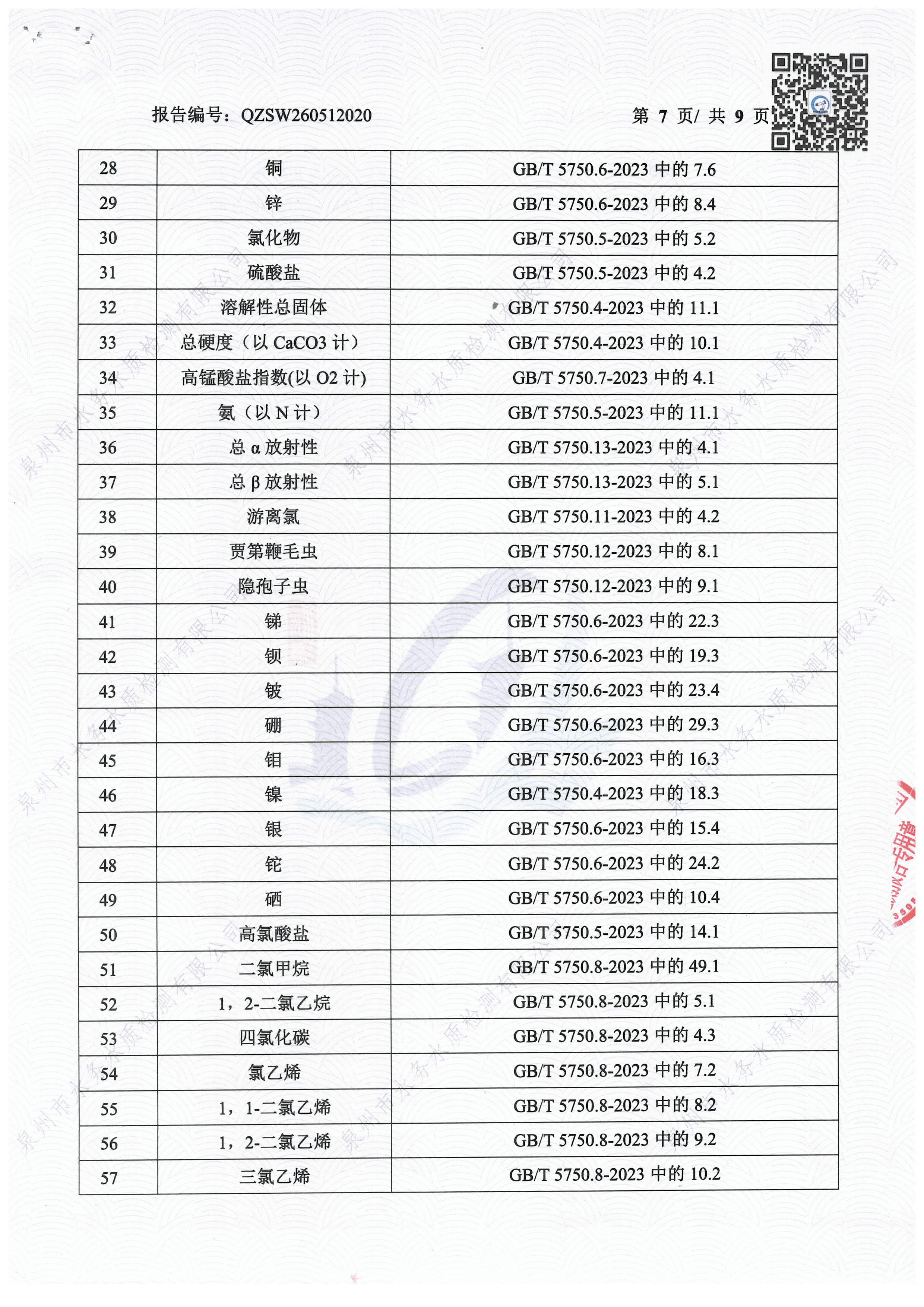 报告编号：QZSW260512020

第 7 页/ 共 9 页

| 28 | 铜 | GB/T 5750.6-2023 中的 7.6 |
|---|---|---|
| 29 | 锌 | GB/T 5750.6-2023 中的 8.4 |
| 30 | 氯化物 | GB/T 5750.5-2023 中的 5.2 |
| 31 | 硫酸盐 | GB/T 5750.5-2023 中的 4.2 |
| 32 | 溶解性总固体 | GB/T 5750.4-2023 中的 11.1 |
| 33 | 总硬度（以 CaCO3 计） | GB/T 5750.4-2023 中的 10.1 |
| 34 | 高锰酸盐指数(以 O2 计) | GB/T 5750.7-2023 中的 4.1 |
| 35 | 氨（以 N 计） | GB/T 5750.5-2023 中的 11.1 |
| 36 | 总 α 放射性 | GB/T 5750.13-2023 中的 4.1 |
| 37 | 总 β 放射性 | GB/T 5750.13-2023 中的 5.1 |
| 38 | 游离氯 | GB/T 5750.11-2023 中的 4.2 |
| 39 | 贾第鞭毛虫 | GB/T 5750.12-2023 中的 8.1 |
| 40 | 隐孢子虫 | GB/T 5750.12-2023 中的 9.1 |
| 41 | 锑 | GB/T 5750.6-2023 中的 22.3 |
| 42 | 钡 | GB/T 5750.6-2023 中的 19.3 |
| 43 | 铍 | GB/T 5750.6-2023 中的 23.4 |
| 44 | 硼 | GB/T 5750.6-2023 中的 29.3 |
| 45 | 钼 | GB/T 5750.6-2023 中的 16.3 |
| 46 | 镍 | GB/T 5750.4-2023 中的 18.3 |
| 47 | 银 | GB/T 5750.6-2023 中的 15.4 |
| 48 | 铊 | GB/T 5750.6-2023 中的 24.2 |
| 49 | 硒 | GB/T 5750.6-2023 中的 10.4 |
| 50 | 高氯酸盐 | GB/T 5750.5-2023 中的 14.1 |
| 51 | 二氯甲烷 | GB/T 5750.8-2023 中的 49.1 |
| 52 | 1，2-二氯乙烷 | GB/T 5750.8-2023 中的 5.1 |
| 53 | 四氯化碳 | GB/T 5750.8-2023 中的 4.3 |
| 54 | 氯乙烯 | GB/T 5750.8-2023 中的 7.2 |
| 55 | 1，1-二氯乙烯 | GB/T 5750.8-2023 中的 8.2 |
| 56 | 1，2-二氯乙烯 | GB/T 5750.8-2023 中的 9.2 |
| 57 | 三氯乙烯 | GB/T 5750.8-2023 中的 10.2 |

泉州市水务水质检测有限公司